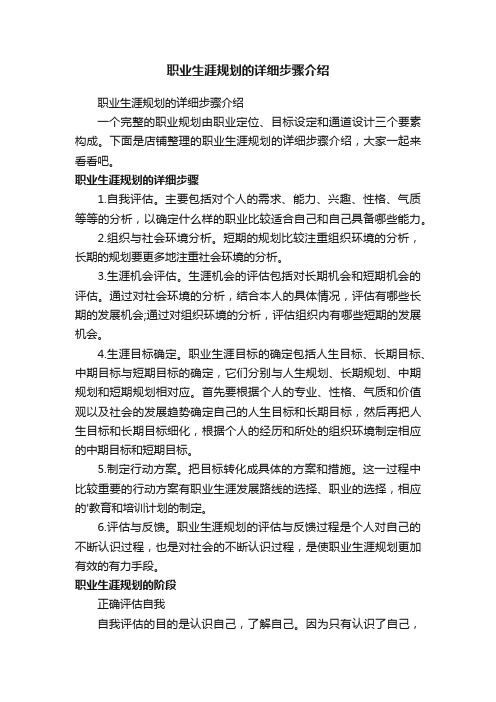 职业生涯规划的详细步骤介绍

职业生涯规划的详细步骤介绍

一个完整的职业规划由职业定位、目标设定和通道设计三个要素构成。下面是店铺整理的职业生涯规划的详细步骤介绍，大家一起来看看吧。

职业生涯规划的详细步骤

1.自我评估。主要包括对个人的需求、能力、兴趣、性格、气质等等的分析，以确定什么样的职业比较适合自己和自己具备哪些能力。

2.组织与社会环境分析。短期的规划比较注重组织环境的分析，长期的规划要更多地注重社会环境的分析。

3.生涯机会评估。生涯机会的评估包括对长期机会和短期机会的评估。通过对社会环境的分析，结合本人的具体情况，评估有哪些长期的发展机会;通过对组织环境的分析，评估组织内有哪些短期的发展机会。

4.生涯目标确定。职业生涯目标的确定包括人生目标、长期目标、中期目标与短期目标的确定，它们分别与人生规划、长期规划、中期规划和短期规划相对应。首先要根据个人的专业、性格、气质和价值观以及社会的发展趋势确定自己的人生目标和长期目标，然后再把人生目标和长期目标细化，根据个人的经历和所处的组织环境制定相应的中期目标和短期目标。

5.制定行动方案。把目标转化成具体的方案和措施。这一过程中比较重要的行动方案有职业生涯发展路线的选择、职业的选择，相应的'教育和培训计划的制定。

6.评估与反馈。职业生涯规划的评估与反馈过程是个人对自己的不断认识过程，也是对社会的不断认识过程，是使职业生涯规划更加有效的有力手段。

职业生涯规划的阶段

正确评估自我

自我评估的目的是认识自己，了解自己。因为只有认识了自己，